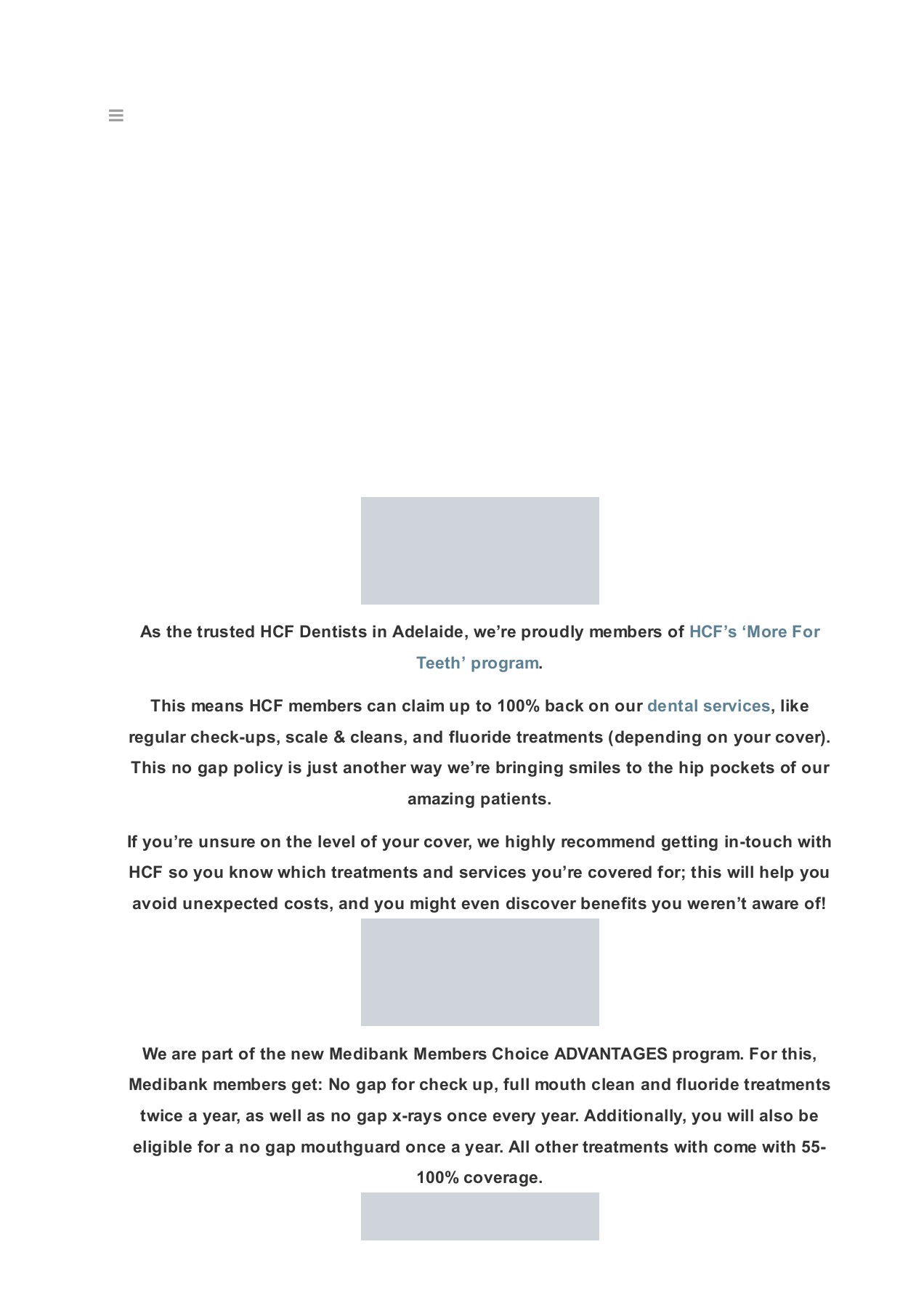 As the trusted HCF Dentists in Adelaide, we're proudly members of HCF's 'More For Teeth' program.

This means HCF members can claim up to 100% back on our dental services, like regular check-ups, scale & cleans, and fluoride treatments (depending on your cover). This no gap policy is just another way we're bringing smiles to the hip pockets of our amazing patients.

If you're unsure on the level of your cover, we highly recommend getting in-touch with HCF so you know which treatments and services you're covered for; this will help you avoid unexpected costs, and you might even discover benefits you weren't aware of!

We are part of the new Medibank Members Choice ADVANTAGES program. For this, Medibank members get: No gap for check up, full mouth clean and fluoride treatments twice a year, as well as no gap x-rays once every year. Additionally, you will also be eligible for a no gap mouthguard once a year. All other treatments with come with 55-100% coverage.